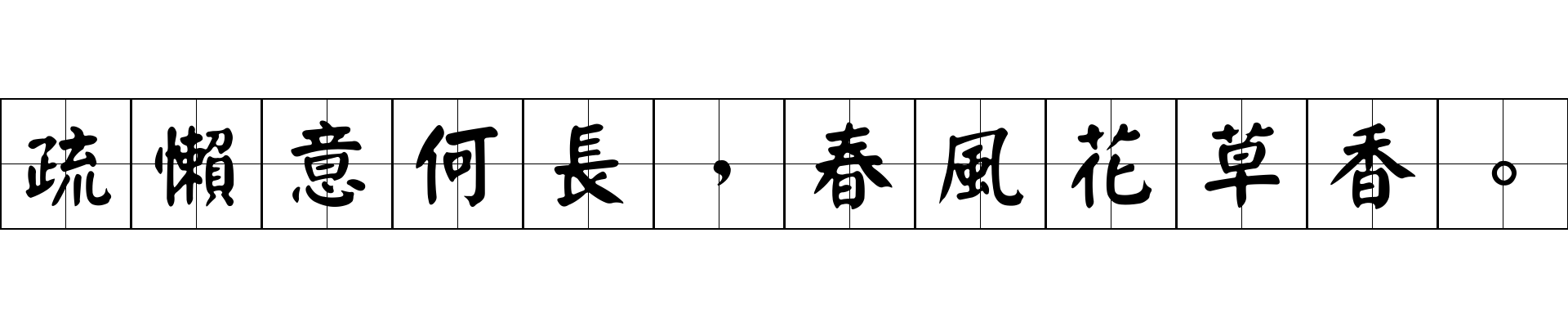 疏懶意何長，春風花草香。